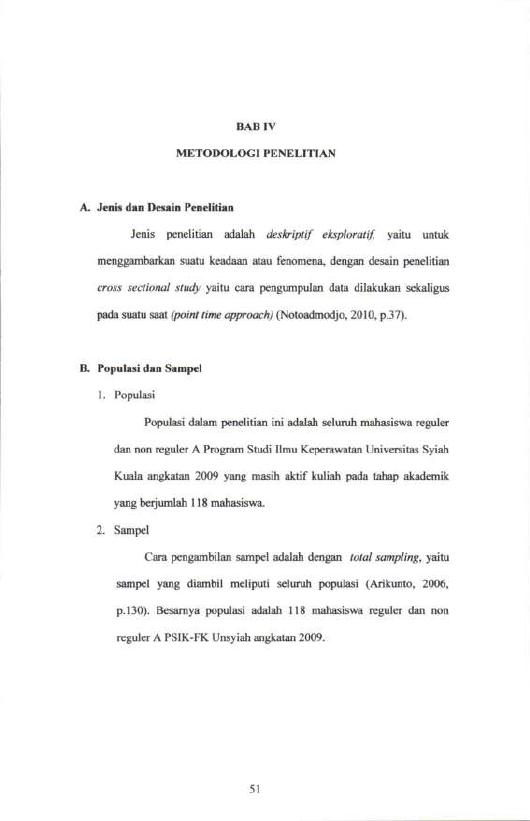 BAB IV

METODOLOGI PENELITIAN

A. Jenis dan Desain Penelitian

Jenis penelitian adalah deskriptif eksploratif, yaitu untuk menggambarkan suatu keadaan atau fenomena, dengan desain penelitian cross sectional study yaitu cara pengumpulan data dilakukan sekaligus pada suatu saat (point time approach) (Notoadmodjo, 2010, p.37).

B. Populasi dan Sampel

1. Populasi

Populasi dalam penelitian ini adalah seluruh mahasiswa reguler dan non reguler A Program Studi Ilmu Keperawatan Universitas Syiah Kuala angkatan 2009 yang masih aktif kuliah pada tahap akademik yang berjumlah 118 mahasiswa.

2. Sampel

Cara pengambilan sampel adalah dengan total sampling, yaitu sampel yang diambil meliputi seluruh populasi (Arikunto, 2006, p.130). Besarnya populasi adalah 118 mahasiswa reguler dan non reguler A PSIK-FK Unsyiah angkatan 2009.

51